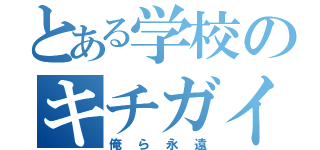 とある学校のキチガイ
俺ら永遠